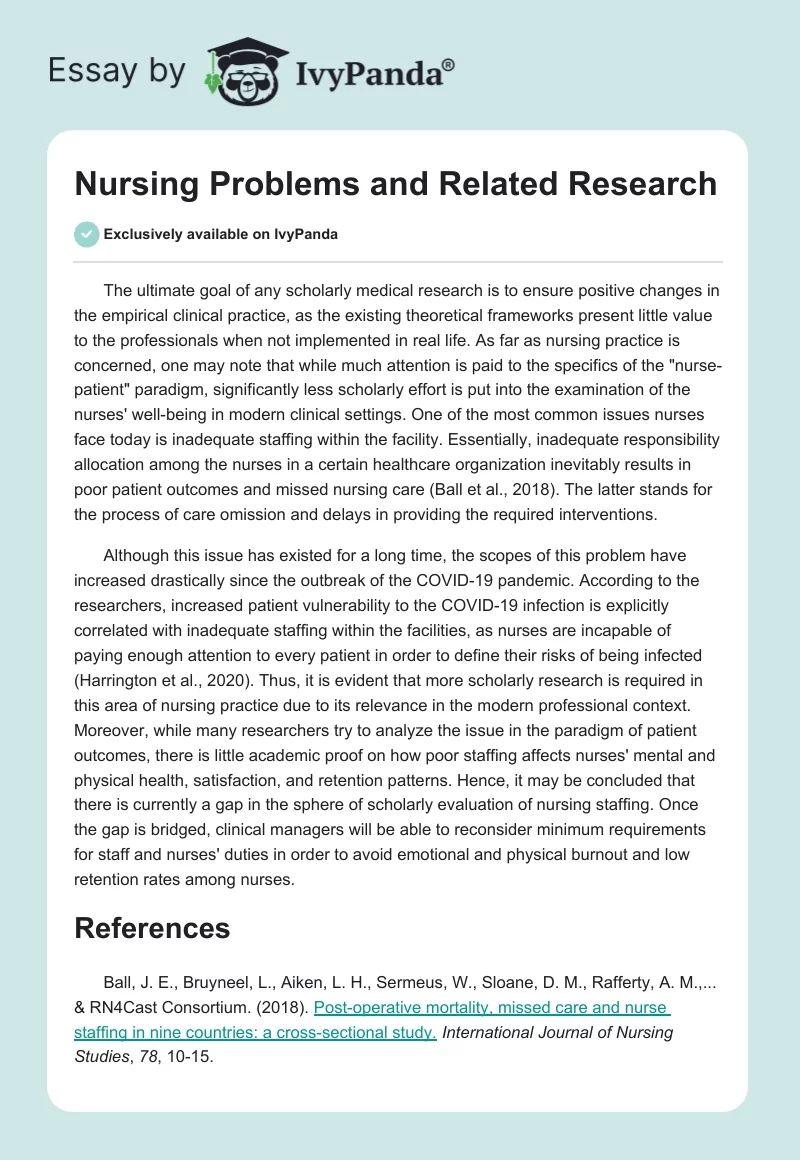 Essay by IvyPanda®

Nursing Problems and Related Research

Exclusively available on IvyPanda

The ultimate goal of any scholarly medical research is to ensure positive changes in the empirical clinical practice, as the existing theoretical frameworks present little value to the professionals when not implemented in real life. As far as nursing practice is concerned, one may note that while much attention is paid to the specifics of the "nurse-patient" paradigm, significantly less scholarly effort is put into the examination of the nurses' well-being in modern clinical settings. One of the most common issues nurses face today is inadequate staffing within the facility. Essentially, inadequate responsibility allocation among the nurses in a certain healthcare organization inevitably results in poor patient outcomes and missed nursing care (Ball et al., 2018). The latter stands for the process of care omission and delays in providing the required interventions.

Although this issue has existed for a long time, the scopes of this problem have increased drastically since the outbreak of the COVID-19 pandemic. According to the researchers, increased patient vulnerability to the COVID-19 infection is explicitly correlated with inadequate staffing within the facilities, as nurses are incapable of paying enough attention to every patient in order to define their risks of being infected (Harrington et al., 2020). Thus, it is evident that more scholarly research is required in this area of nursing practice due to its relevance in the modern professional context. Moreover, while many researchers try to analyze the issue in the paradigm of patient outcomes, there is little academic proof on how poor staffing affects nurses' mental and physical health, satisfaction, and retention patterns. Hence, it may be concluded that there is currently a gap in the sphere of scholarly evaluation of nursing staffing. Once the gap is bridged, clinical managers will be able to reconsider minimum requirements for staff and nurses' duties in order to avoid emotional and physical burnout and low retention rates among nurses.

References

Ball, J. E., Bruyneel, L., Aiken, L. H., Sermeus, W., Sloane, D. M., Rafferty, A. M.,... & RN4Cast Consortium. (2018). Post-operative mortality, missed care and nurse staffing in nine countries: a cross-sectional study. International Journal of Nursing Studies, 78, 10-15.